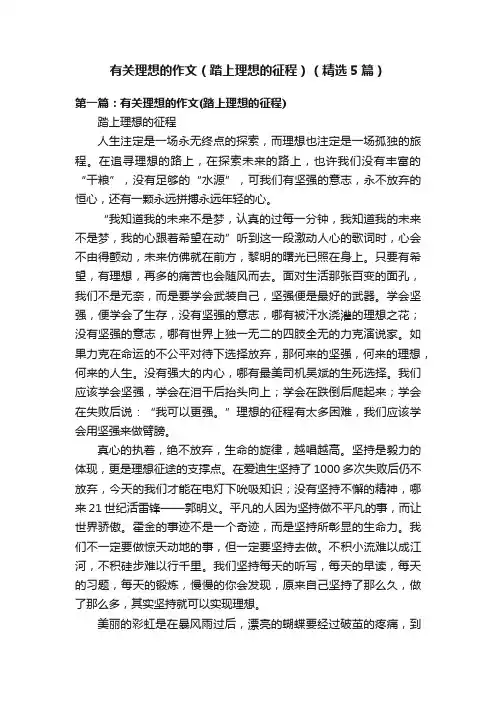 有关理想的作文（踏上理想的征程）（精选5篇）

第一篇：有关理想的作文(踏上理想的征程)

踏上理想的征程

人生注定是一场永无终点的探索，而理想也注定是一场孤独的旅程。在追寻理想的路上，在探索未来的路上，也许我们没有丰富的“干粮”，没有足够的“水源”，可我们有坚强的意志，永不放弃的恒心，还有一颗永远拼搏永远年轻的心。

“我知道我的未来不是梦，认真的过每一分钟，我知道我的未来不是梦，我的心跟着希望在动”听到这一段激动人心的歌词时，心会不由得颤动，未来仿佛就在前方，黎明的曙光已照在身上。只要有希望，有理想，再多的痛苦也会随风而去。面对生活那张百变的面孔，我们不是无奈，而是要学会武装自己，坚强便是最好的武器。学会坚强，便学会了生存，没有坚强的意志，哪有被汗水浇灌的理想之花；没有坚强的意志，哪有世界上独一无二的四肢全无的力克演说家。如果力克在命运的不公平对待下选择放弃，那何来的坚强，何来的理想，何来的人生。没有强大的内心，哪有最美司机吴斌的生死选择。我们应该学会坚强，学会在泪干后抬头向上；学会在跌倒后爬起来；学会在失败后说：“我可以更强。”理想的征程有太多困难，我们应该学会用坚强来做臂膀。

真心的执着，绝不放弃，生命的旋律，越唱越高。坚持是毅力的体现，更是理想征途的支撑点。在爱迪生坚持了1000多次失败后仍不放弃，今天的我们才能在电灯下吮吸知识；没有坚持不懈的精神，哪来21世纪活雷锋——郭明义。平凡的人因为坚持做不平凡的事，而让世界骄傲。霍金的事迹不是一个奇迹，而是坚持所彰显的生命力。我们不一定要做惊天动地的事，但一定要坚持去做。不积小流难以成江河，不积硅步难以行千里。我们坚持每天的听写，每天的早读，每天的习题，每天的锻炼，慢慢的你会发现，原来自己坚持了那么久，做了那么多，其实坚持就可以实现理想。

美丽的彩虹是在暴风雨过后，漂亮的蝴蝶要经过破茧的疼痛，到